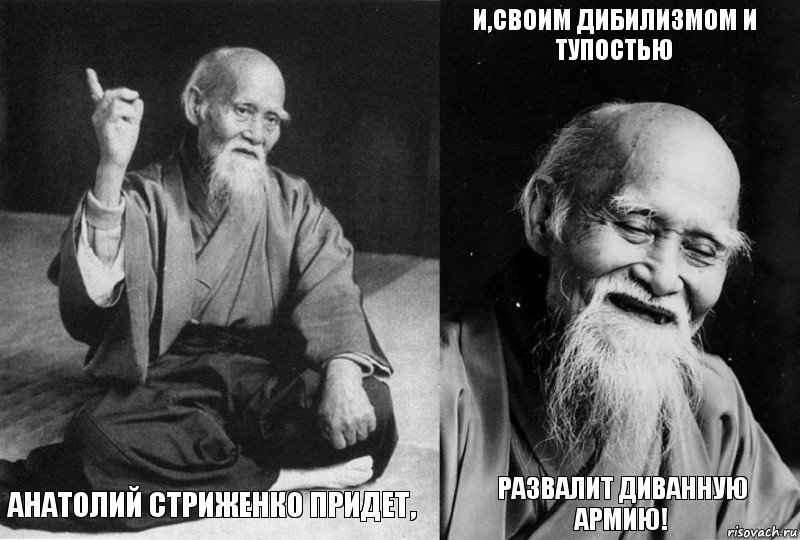 АНАТОЛИЙ СТРИЖЕНКО ПРИДЕТ,

И,СВОИМ ДИБИЛИЗМОМ И ТУПОСТЬЮ

РАЗВАЛИТ ДИВАННУЮ АРМИЮ!

risovach.ru